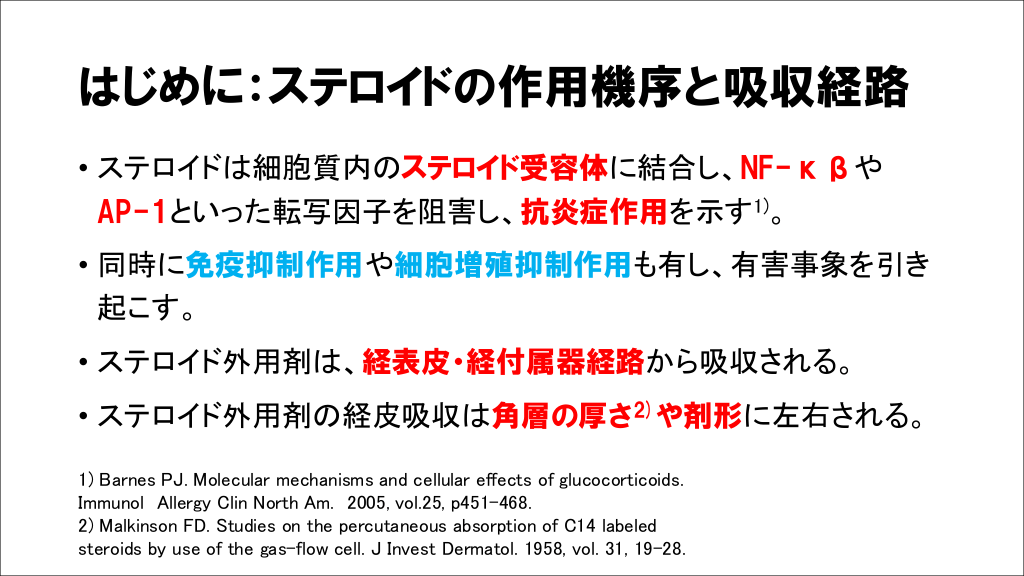 はじめに:ステロイドの作用機序と吸収経路

• ステロイドは細胞質内のステロイド受容体に結合し、NF-κβやAP-1といった転写因子を阻害し、抗炎症作用を示す$^{1)}$。

• 同時に免疫抑制作用や細胞増殖抑制作用も有し、有害事象を引き起こす。

• ステロイド外用剤は、経表皮・経付属器経路から吸収される。

• ステロイド外用剤の経皮吸収は角層の厚さ$^{2)}$や剤形に左右される。

1) Barnes PJ. Molecular mechanisms and cellular effects of glucocorticoids. Immunol Allergy Clin North Am. 2005, vol.25, p451-468.
2) Malkinson FD. Studies on the percutaneous absorption of C14 labeled steroids by use of the gas-flow cell. J Invest Dermatol. 1958, vol. 31, 19-28.